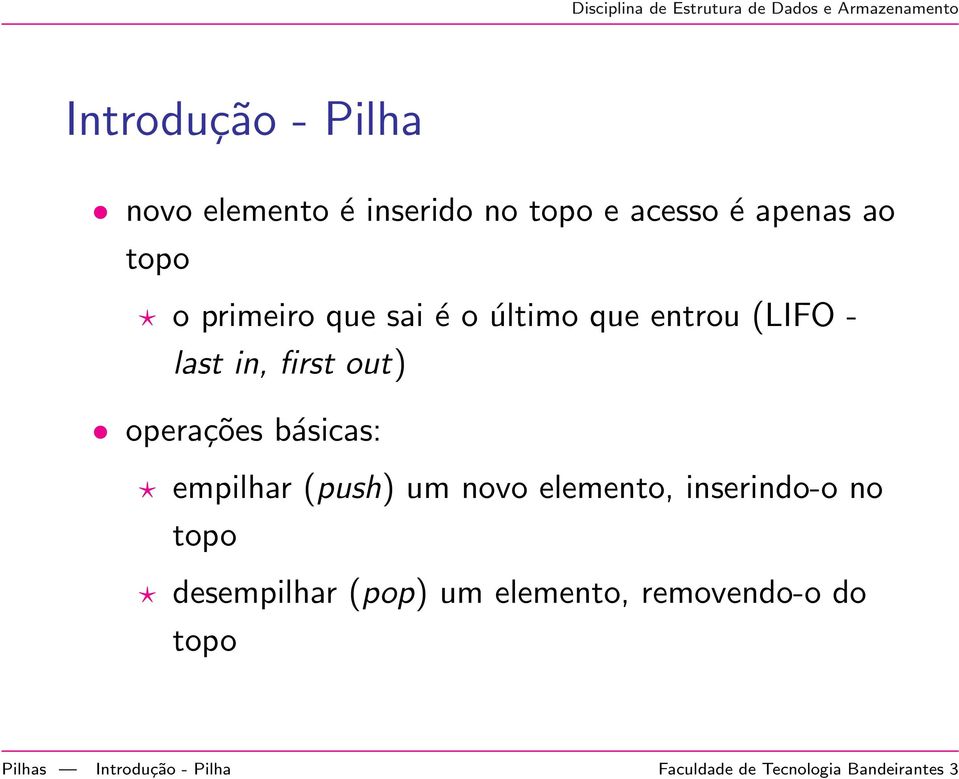 Disciplina de Estrutura de Dados e Armazenamento

Introdução - Pilha

• novo elemento é inserido no topo e acesso é apenas ao topo

⋆ o primeiro que sai é o último que entrou (LIFO - last in, first out)

• operações básicas:

⋆ empilhar (push) um novo elemento, inserindo-o no topo

⋆ desempilhar (pop) um elemento, removendo-o do topo

Pilhas — Introdução - Pilha Faculdade de Tecnologia Bandeirantes 3